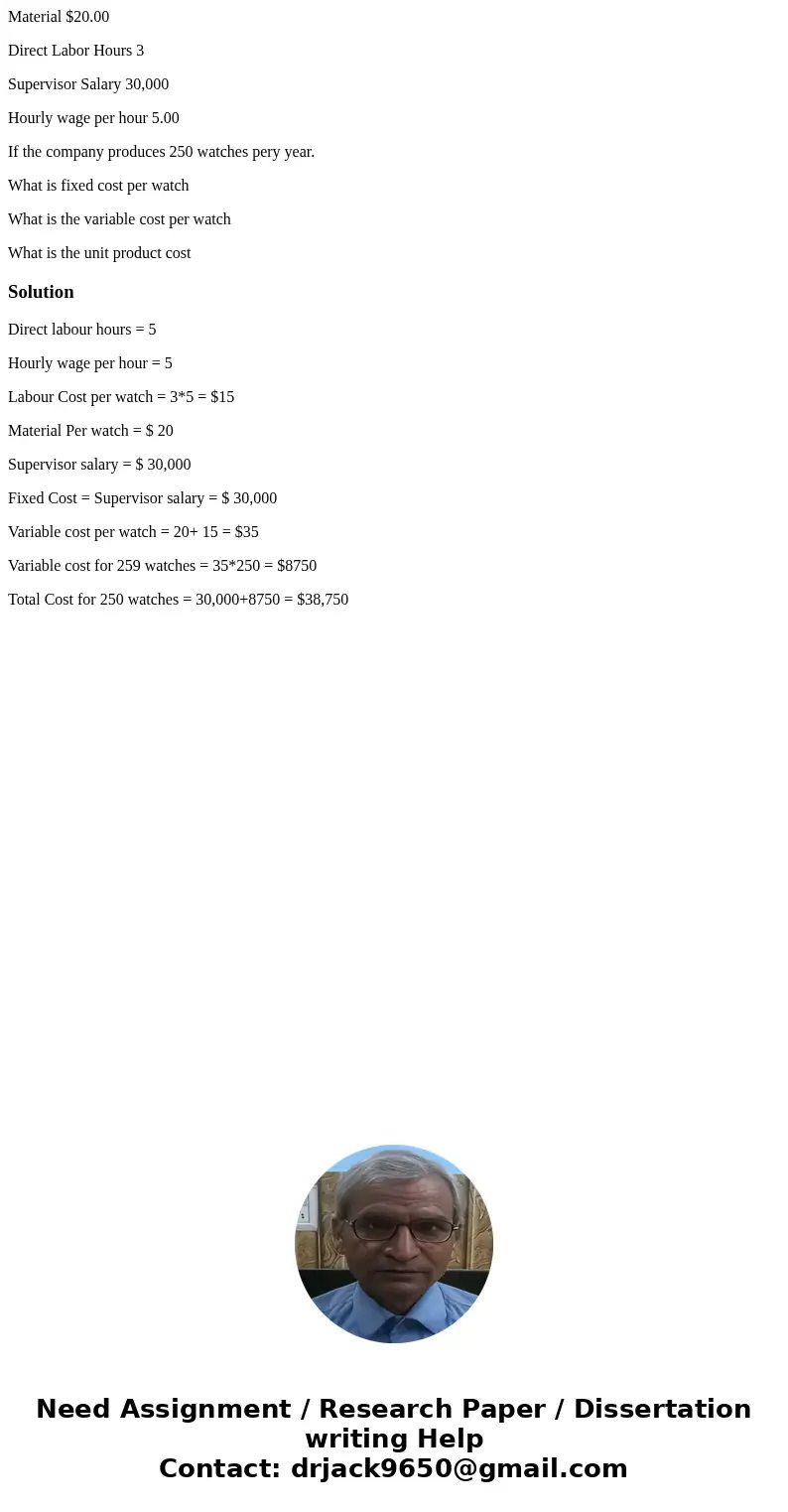 Material \$20.00

Direct Labor Hours 3

Supervisor Salary 30,000

Hourly wage per hour 5.00

If the company produces 250 watches pery year.

What is fixed cost per watch

What is the variable cost per watch

What is the unit product cost

Solution

Direct labour hours = 5

Hourly wage per hour = 5

Labour Cost per watch = 3*5 = \$15

Material Per watch = \$ 20

Supervisor salary = \$ 30,000

Fixed Cost = Supervisor salary = \$ 30,000

Variable cost per watch = 20+ 15 = \$35

Variable cost for 259 watches = 35*250 = \$8750

Total Cost for 250 watches = 30,000+8750 = \$38,750

Need Assignment / Research Paper / Dissertation writing Help
Contact: drjack9650@gmail.com